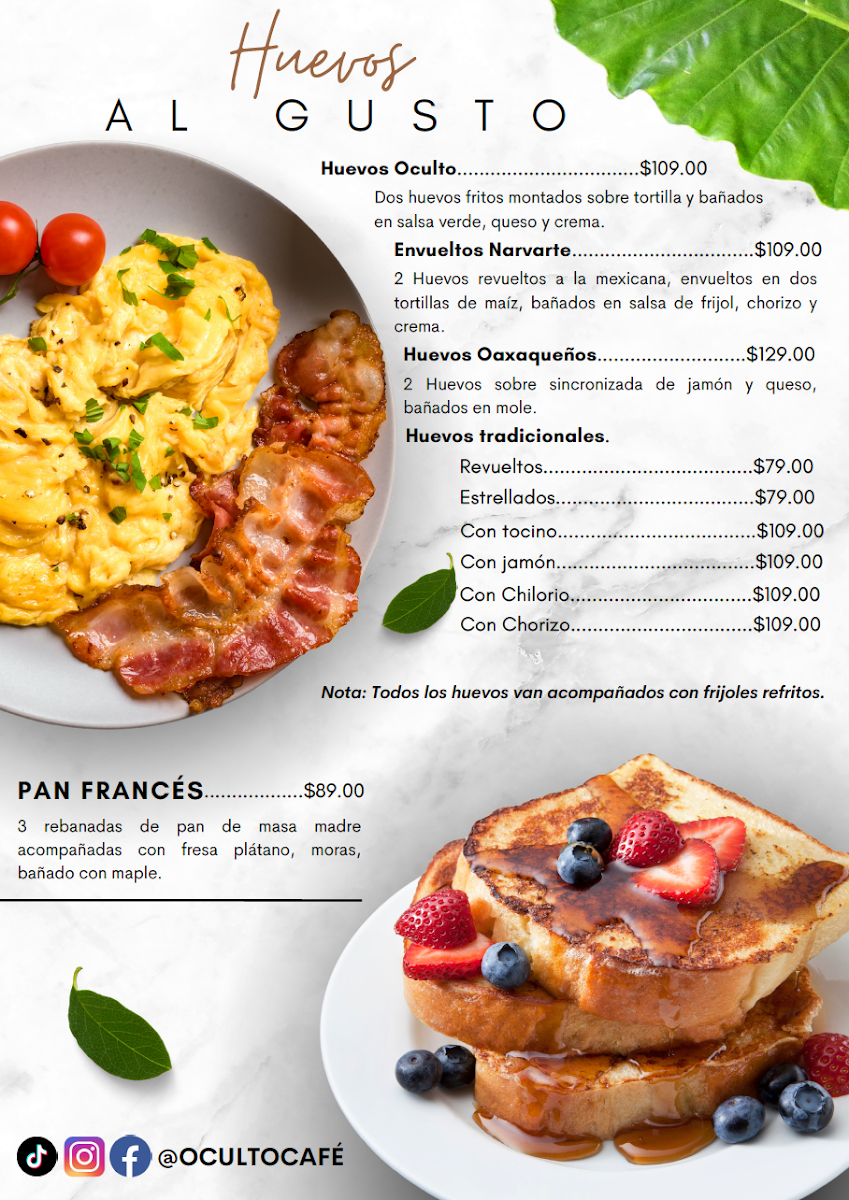 Huevos
AL GUSTO

Huevos Oculto $109.00

Dos huevos fritos montados sobre tortilla y bañados en salsa verde, queso y crema.

Envueltos Narvarte $109.00

2 Huevos revueltos a la mexicana, envueltos en dos tortillas de maíz, bañados en salsa de frijol, chorizo y crema.

Huevos Oaxaqueños $129.00

2 Huevos sobre sincronizada de jamón y queso, bañados en mole.

Huevos tradicionales.

Revueltos $79.00
Estrellados $79.00
Con tocino $109.00
Con jamón $109.00
Con Chilorio $109.00
Con Chorizo $109.00

Nota: Todos los huevos van acompañados con frijoles refritos.

PAN FRANCÉS $89.00

3 rebanadas de pan de masa madre acompañadas con fresa plátano, moras, bañado con maple.

@OCULTOCAFÉ